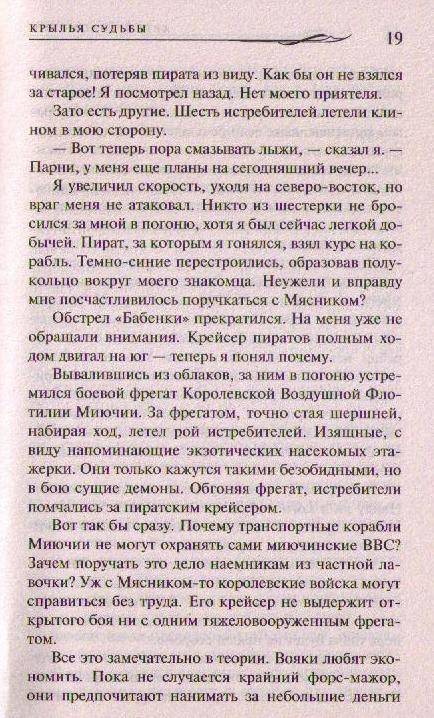 КРЫЛЬЯ СУДЬБЫ 19

чивался, потеряв пирата из виду. Как бы он не взялся за старое! Я посмотрел назад. Нет моего приятеля.

Зато есть другие. Шесть истребителей летели клином в мою сторону.

— Вот теперь пора смазывать лыжи, — сказал я. — Парни, у меня еще планы на сегодняшний вечер...

Я увеличил скорость, уходя на северо-восток, но враг меня не атаковал. Никто из шестерки не бросился за мной в погоню, хотя я был сейчас легкой добычей. Пират, за которым я гонялся, взял курс на корабль. Темно-синие перестроились, образовав полукольцо вокруг моего знакомца. Неужели и вправду мне посчастливилось поручкаться с Мясником?

Обстрел «Бабенки» прекратился. На меня уже не обращали внимания. Крейсер пиратов полным ходом двигал на юг — теперь я понял почему.

Вывалившись из облаков, за ним в погоню устремился боевой фрегат Королевской Воздушной Флотилии Миючии. За фрегатом, точно стая шершней, набирая ход, летел рой истребителей. Изящные, с виду напоминающие экзотических насекомых этажерки. Они только кажутся такими безобидными, но в бою сущие демоны. Обгоняя фрегат, истребители помчались за пиратским крейсером.

Вот так бы сразу. Почему транспортные корабли Миючии не могут охранять сами миючинские ВВС? Зачем поручать это дело наемникам из частной лавочки? Уж с Мясником-то королевские войска могут справиться без труда. Его крейсер не выдержит открытого боя ни с одним тяжеловооруженным фрегатом.

Все это замечательно в теории. Вояки любят экономить. Пока не случается крайний форс-мажор, они предпочитают нанимать за небольшие деньги